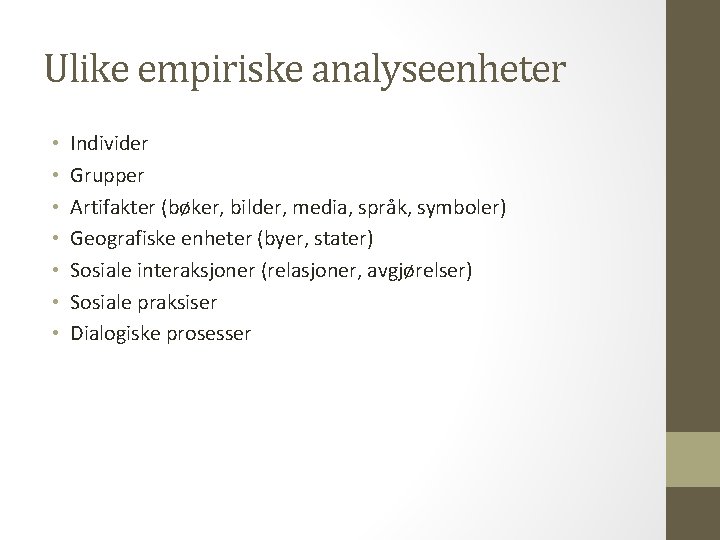 Ulike empiriske analyseenheter

• Individer
• Grupper
• Artifakter (bøker, bilder, media, språk, symboler)
• Geografiske enheter (byer, stater)
• Sosiale interaksjoner (relasjoner, avgjørelser)
• Sosiale praksiser
• Dialogiske prosesser